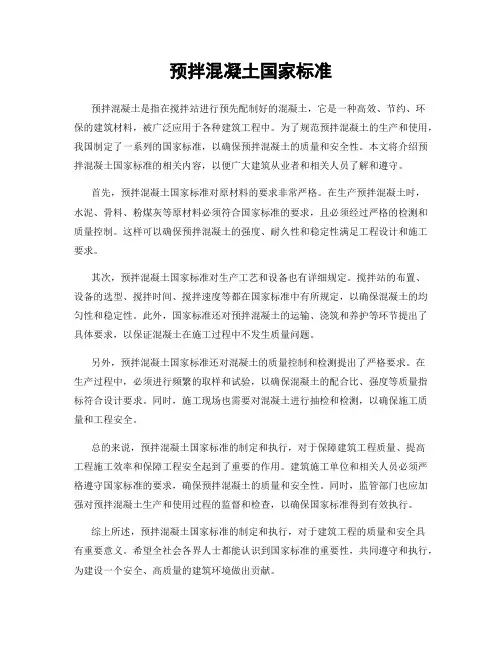 预拌混凝土国家标准

预拌混凝土是指在搅拌站进行预先配制好的混凝土，它是一种高效、节约、环保的建筑材料，被广泛应用于各种建筑工程中。为了规范预拌混凝土的生产和使用，我国制定了一系列的国家标准，以确保预拌混凝土的质量和安全性。本文将介绍预拌混凝土国家标准的相关内容，以便广大建筑从业者和相关人员了解和遵守。

首先，预拌混凝土国家标准对原材料的要求非常严格。在生产预拌混凝土时，水泥、骨料、粉煤灰等原材料必须符合国家标准的要求，且必须经过严格的检测和质量控制。这样可以确保预拌混凝土的强度、耐久性和稳定性满足工程设计和施工要求。

其次，预拌混凝土国家标准对生产工艺和设备也有详细规定。搅拌站的布置、设备的选型、搅拌时间、搅拌速度等都在国家标准中有所规定，以确保混凝土的均匀性和稳定性。此外，国家标准还对预拌混凝土的运输、浇筑和养护等环节提出了具体要求，以保证混凝土在施工过程中不发生质量问题。

另外，预拌混凝土国家标准还对混凝土的质量控制和检测提出了严格要求。在生产过程中，必须进行频繁的取样和试验，以确保混凝土的配合比、强度等质量指标符合设计要求。同时，施工现场也需要对混凝土进行抽检和检测，以确保施工质量和工程安全。

总的来说，预拌混凝土国家标准的制定和执行，对于保障建筑工程质量、提高工程施工效率和保障工程安全起到了重要的作用。建筑施工单位和相关人员必须严格遵守国家标准的要求，确保预拌混凝土的质量和安全性。同时，监管部门也应加强对预拌混凝土生产和使用过程的监督和检查，以确保国家标准得到有效执行。

综上所述，预拌混凝土国家标准的制定和执行，对于建筑工程的质量和安全具有重要意义。希望全社会各界人士都能认识到国家标准的重要性，共同遵守和执行，为建设一个安全、高质量的建筑环境做出贡献。